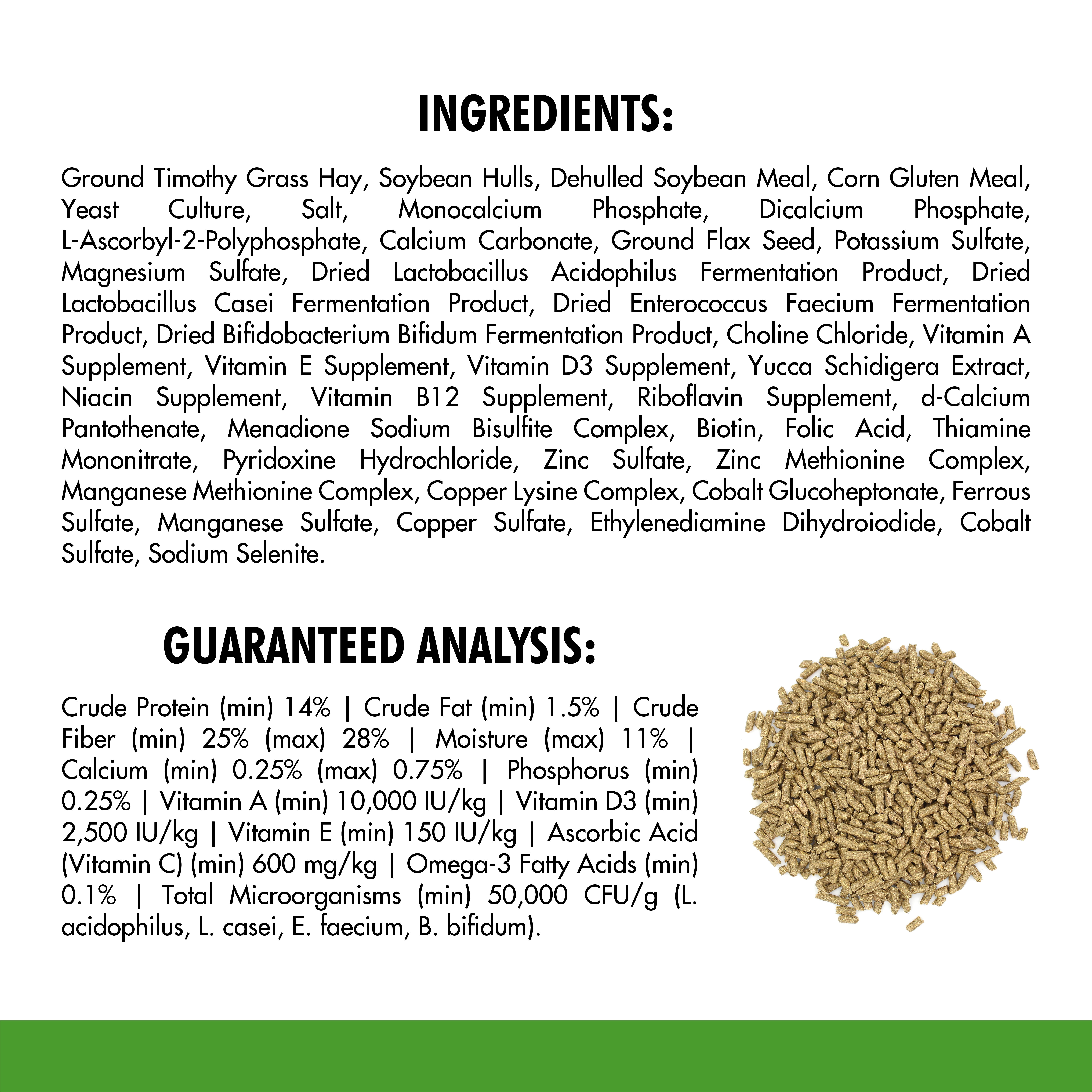 INGREDIENTS:

Ground Timothy Grass Hay, Soybean Hulls, Dehulled Soybean Meal, Corn Gluten Meal, Yeast Culture, Salt, Monocalcium Phosphate, Dicalcium Phosphate, L-Ascorbyl-2-Polyphosphate, Calcium Carbonate, Ground Flax Seed, Potassium Sulfate, Magnesium Sulfate, Dried Lactobacillus Acidophilus Fermentation Product, Dried Lactobacillus Casei Fermentation Product, Dried Enterococcus Faecium Fermentation Product, Dried Bifidobacterium Bifidum Fermentation Product, Choline Chloride, Vitamin A Supplement, Vitamin E Supplement, Vitamin D3 Supplement, Yucca Schidigera Extract, Niacin Supplement, Vitamin B12 Supplement, Riboflavin Supplement, d-Calcium Pantothenate, Menadione Sodium Bisulfite Complex, Biotin, Folic Acid, Thiamine Mononitrate, Pyridoxine Hydrochloride, Zinc Sulfate, Zinc Methionine Complex, Manganese Methionine Complex, Copper Lysine Complex, Cobalt Glucoheptonate, Ferrous Sulfate, Manganese Sulfate, Copper Sulfate, Ethylenediamine Dihydroiodide, Cobalt Sulfate, Sodium Selenite.

GUARANTEED ANALYSIS:

Crude Protein (min) 14% | Crude Fat (min) 1.5% | Crude Fiber (min) 25% (max) 28% | Moisture (max) 11% | Calcium (min) 0.25% (max) 0.75% | Phosphorus (min) 0.25% | Vitamin A (min) 10,000 IU/kg | Vitamin D3 (min) 2,500 IU/kg | Vitamin E (min) 150 IU/kg | Ascorbic Acid (Vitamin C) (min) 600 mg/kg | Omega-3 Fatty Acids (min) 0.1% | Total Microorganisms (min) 50,000 CFU/g (L. acidophilus, L. casei, E. faecium, B. bifidum).